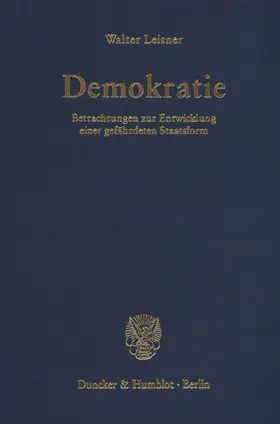 Walter Leisner

Demokratie

Betrachtungen zur Entwicklung einer gefährdeten Staatsform

Duncker & Humblot · Berlin